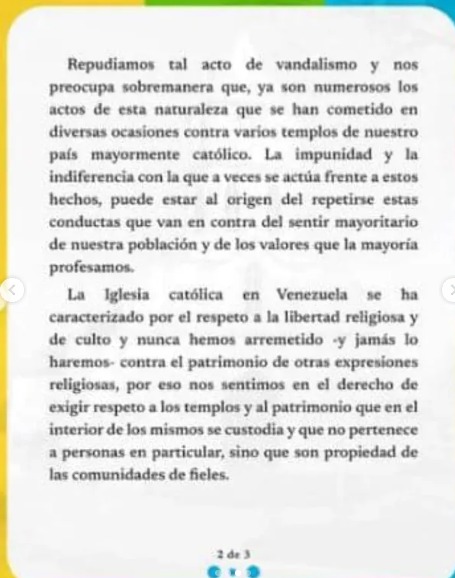 Repudiamos tal acto de vandalismo y nos preocupa sobremanera que, ya son numerosos los actos de esta naturaleza que se han cometido en diversas ocasiones contra varios templos de nuestro país mayormente católico. La impunidad y la indiferencia con la que a veces se actúa frente a estos hechos, puede estar al origen del repetirse estas conductas que van en contra del sentir mayoritario de nuestra población y de los valores que la mayoría profesamos.

La Iglesia católica en Venezuela se ha caracterizado por el respeto a la libertad religiosa y de culto y nunca hemos arremetido -y jamás lo haremos- contra el patrimonio de otras expresiones religiosas, por eso nos sentimos en el derecho de exigir respeto a los templos y al patrimonio que en el interior de los mismos se custodia y que no pertenece a personas en particular, sino que son propiedad de las comunidades de fieles.

2 de 3